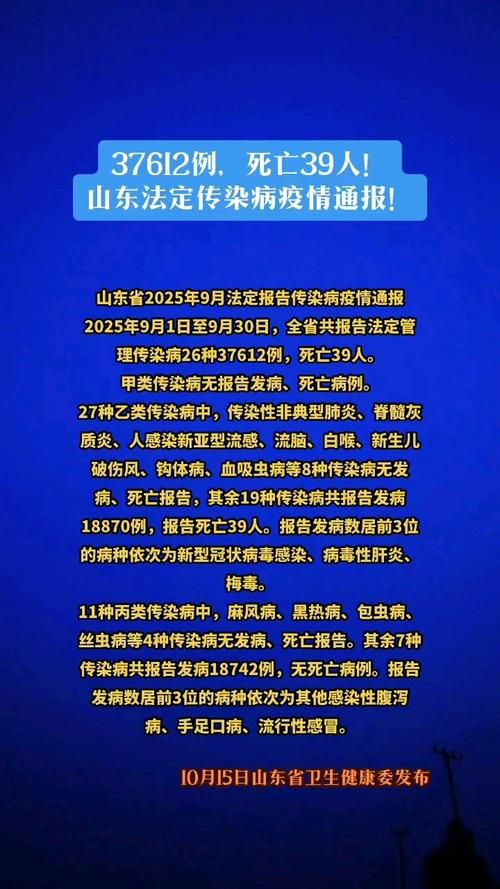 37612例，死亡39人！
山东法定传染病疫情通报！

山东省2025年9月法定报告传染病疫情通报
2025年9月1日至9月30日，全省共报告法定管理传染病26种37612例，死亡39人。
甲类传染病无报告发病、死亡病例。
27种乙类传染病中，传染性非典型肺炎、脊髓灰质炎、人感染新亚型流感、流脑、白喉、新生儿破伤风、钩体病、血吸虫病等8种传染病无发病、死亡报告，其余19种传染病共报告发病18870例，报告死亡39人。报告发病数居前3位的病种依次为新型冠状病毒感染、病毒性肝炎、梅毒。
11种丙类传染病中，麻风病、黑热病、包虫病、丝虫病等4种传染病无发病、死亡报告。其余7种传染病共报告发病18742例，无死亡病例。报告发病数居前3位的病种依次为其他感染性腹泻病、手足口病、流行性感冒。

10月15日山东省卫生健康委发布